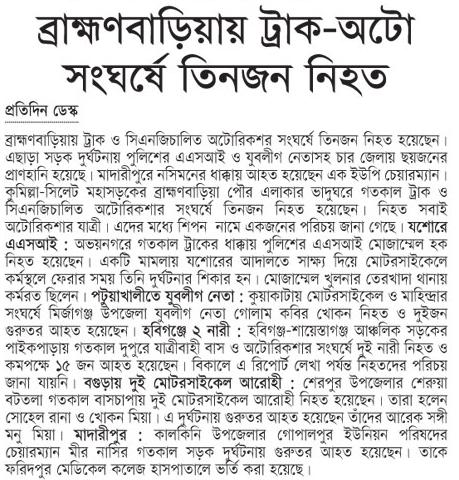 ব্রাহ্মণবাড়িয়ায় ট্রাক-অটো সংঘর্ষে তিনজন নিহত

প্রতিদিন ডেস্ক

ব্রাহ্মণবাড়িয়ায় ট্রাক ও সিএনজিচালিত অটোরিকশর সংঘর্ষে তিনজন নিহত হয়েছেন। এছাড়া সড়ক দুর্ঘটনায় পুলিশের এএসআই ও যুবলীগ নেতাসহ চার জেলায় ছয়জনের প্রাণহানি হয়েছে। মাদারীপুরে নসিমনের ধাক্কায় আহত হয়েছেন এক ইউপি চেয়ারম্যান। কুমিল্লা-সিলেট মহাসড়কের ব্রাহ্মণবাড়িয়া পৌর এলাকার ভাদুঘরে গতকাল ট্রাক ও সিএনজিচালিত অটোরিকশার সংঘর্ষে তিনজন নিহত হয়েছেন। নিহত সবাই অটোরিকশার যাত্রী। এদের মধ্যে শিপন নামে একজনের পরিচয় জানা গেছে। যশোরে এএসআই : অভয়নগরে গতকাল ট্রাকের ধাক্কায় পুলিশের এএসআই মোজাম্মেল হক নিহত হয়েছেন। একটি মামলায় যশোরের আদালতে সাক্ষ্য দিয়ে মোটরসাইকেলে কর্মস্থলে ফেরার সময় তিনি দুর্ঘটনার শিকার হন। মোজাম্মেল খুলনার তেরখাদা থানায় কর্মরত ছিলেন। পটুয়াখালীতে যুবলীগ নেতা : কুয়াকাটায় মোটরসাইকেল ও মাহিন্দ্রার সংঘর্ষে মির্জাগঞ্জ উপজেলা যুবলীগ নেতা গোলাম কবির খোকন নিহত ও দুইজন গুরুতর আহত হয়েছেন। হবিগঞ্জে ২ নারী : হবিগঞ্জ-শায়েস্তাগঞ্জ আঞ্চলিক সড়কের পাইকপাড়ায় গতকাল দুপুরে যাত্রীবাহী বাস ও অটোরিকশার সংঘর্ষে দুই নারী নিহত ও কমপক্ষে ১৫ জন আহত হয়েছেন। বিকালে এ রিপোর্ট লেখা পর্যন্ত নিহতদের পরিচয় জানা যায়নি। বগুড়ায় দুই মোটরসাইকেল আরোহী : শেরপুর উপজেলার শেরুয়া বটতলা গতকাল বাসচাপায় দুই মোটরসাইকেল আরোহী নিহত হয়েছেন। তারা হলেন সোহেল রানা ও খোকন মিয়া। এ দুর্ঘটনায় গুরুতর আহত হয়েছেন তাঁদের আরেক সঙ্গী মনু মিয়া। মাদারীপুর : কালকিনি উপজেলার গোপালপুর ইউনিয়ন পরিষদের চেয়ারম্যান মীর নাসির গতকাল সড়ক দুর্ঘটনায় গুরুতর আহত হয়েছেন। তাকে ফরিদপুর মেডিকেল কলেজ হাসপাতালে ভর্তি করা হয়েছে।